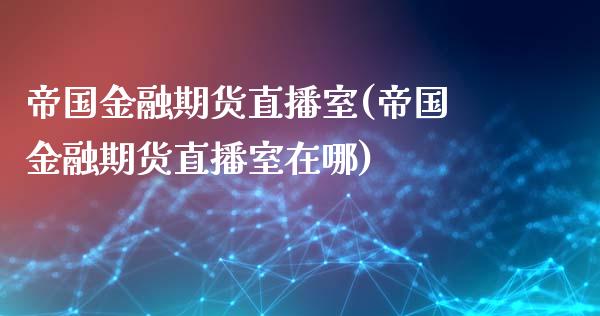 帝国金融期货直播室(帝国金融期货直播室在哪)